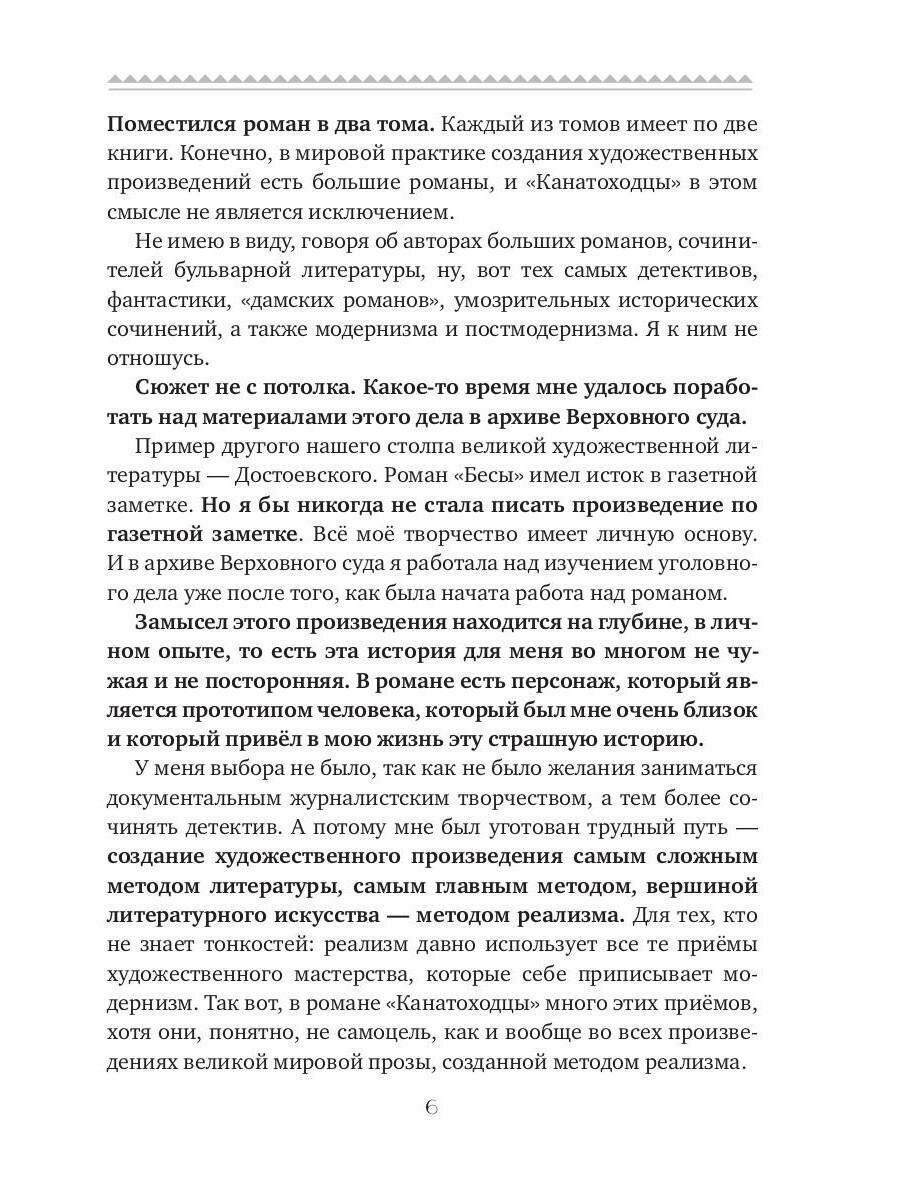 Поместился роман в два тома. Каждый из томов имеет по две книги. Конечно, в мировой практике создания художественных произведений есть большие романы, и «Канатоходцы» в этом смысле не является исключением.

Не имею в виду, говоря об авторах больших романов, сочинителей бульварной литературы, ну, вот тех самых детективов, фантастики, «дамских романов», умозрительных исторических сочинений, а также модернизма и постмодернизма. Я к ним не отношусь.

Сюжет не с потолка. Какое-то время мне удалось поработать над материалами этого дела в архиве Верховного суда.

Пример другого нашего столпа великой художественной литературы — Достоевского. Роман «Бесы» имел исток в газетной заметке. Но я бы никогда не стала писать произведение по газетной заметке. Всё моё творчество имеет личную основу. И в архиве Верховного суда я работала над изучением уголовного дела уже после того, как была начата работа над романом.

Замысел этого произведения находится на глубине, в личном опыте, то есть эта история для меня во многом не чужая и не посторонняя. В романе есть персонаж, который является прототипом человека, который был мне очень близок и который привёл в мою жизнь эту страшную историю.

У меня выбора не было, так как не было желания заниматься документальным журналистским творчеством, а тем более сочинять детектив. А потому мне был уготован трудный путь — создание художественного произведения самым сложным методом литературы, самым главным методом, вершиной литературного искусства — методом реализма. Для тех, кто не знает тонкостей: реализм давно использует все те приёмы художественного мастерства, которые себе приписывает модернизм. Так вот, в романе «Канатоходцы» много этих приёмов, хотя они, понятно, не самоцель, как и вообще во всех произведениях великой мировой прозы, созданной методом реализма.

6